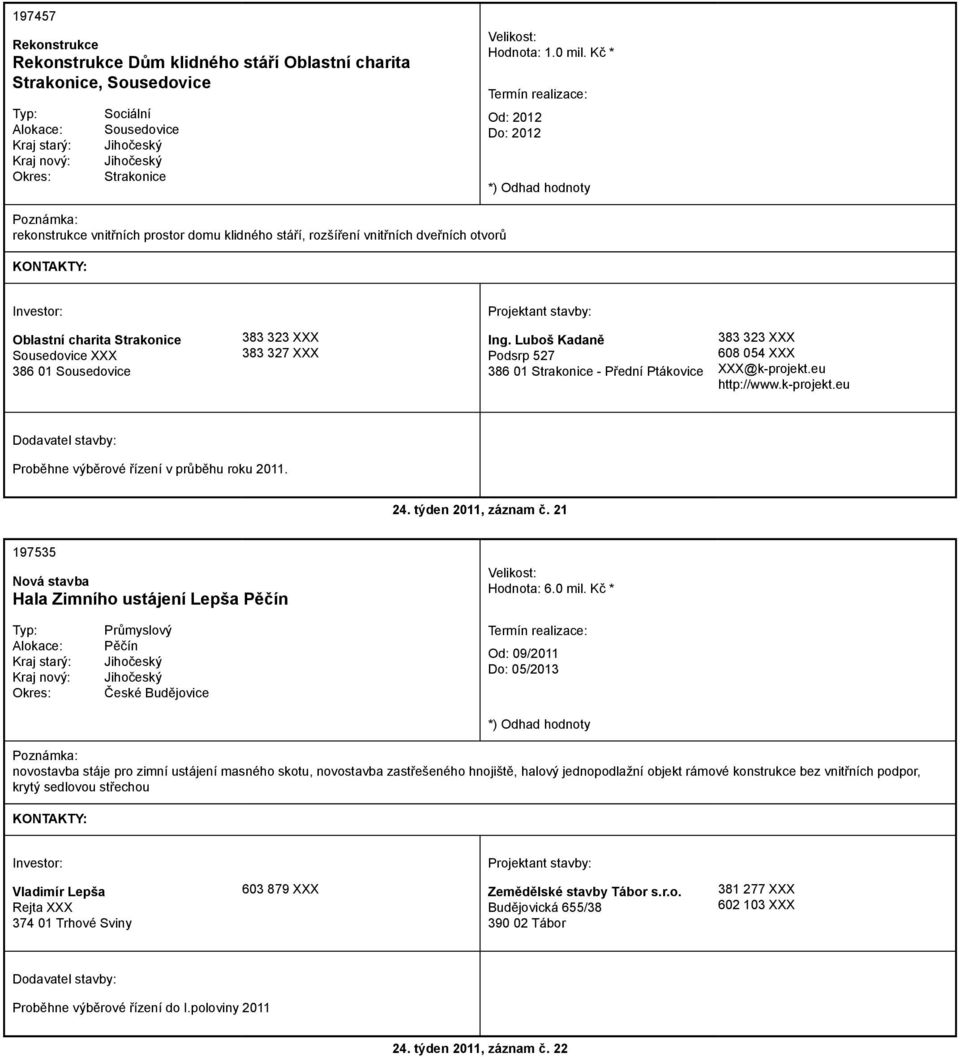 197457

Rekonstrukce
Rekonstrukce Dům klidného stáří Oblastní charita Strakonice, Sousedovice

Typ: Sociální
Alokace: Sousedovice
Kraj starý: Jihočeský
Kraj nový: Jihočeský
Okres: Strakonice

Velikost:
Hodnota: 1.0 mil. Kč *

Termín realizace:
Od: 2012
Do: 2012

*) Odhad hodnoty

Poznámka:
rekonstrukce vnitřních prostor domu klidného stáří, rozšíření vnitřních dveřních otvorů

KONTAKTY:

Investor:

Oblastní charita Strakonice
Sousedovice XXX
386 01 Sousedovice

383 323 XXX
383 327 XXX

Projektant stavby:

Ing. Luboš Kadaně
Podsrp 527
386 01 Strakonice - Přední Ptákovice

383 323 XXX
608 054 XXX
XXX@k-projekt.eu
http://www.k-projekt.eu

Dodavatel stavby:

Proběhne výběrové řízení v průběhu roku 2011.

24. týden 2011, záznam č. 21

197535

Nová stavba
Hala Zimního ustájení Lepša Pěčín

Typ: Průmyslový
Alokace: Pěčín
Kraj starý: Jihočeský
Kraj nový: Jihočeský
Okres: České Budějovice

Velikost:
Hodnota: 6.0 mil. Kč *

Termín realizace:
Od: 09/2011
Do: 05/2013

*) Odhad hodnoty

Poznámka:
novostavba stáje pro zimní ustájení masného skotu, novostavba zastřešeného hnojiště, halový jednopodlažní objekt rámové konstrukce bez vnitřních podpor, krytý sedlovou střechou

KONTAKTY:

Investor:

Vladimír Lepša
Rejta XXX
374 01 Trhové Sviny

603 879 XXX

Projektant stavby:

Zemědělské stavby Tábor s.r.o.
Budějovická 655/38
390 02 Tábor

381 277 XXX
602 103 XXX

Dodavatel stavby:

Proběhne výběrové řízení do I.poloviny 2011

24. týden 2011, záznam č. 22